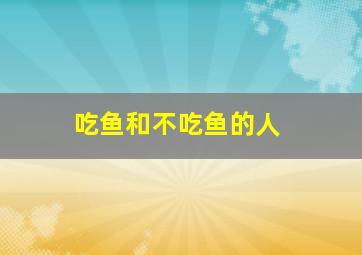 吃鱼和不吃鱼的人